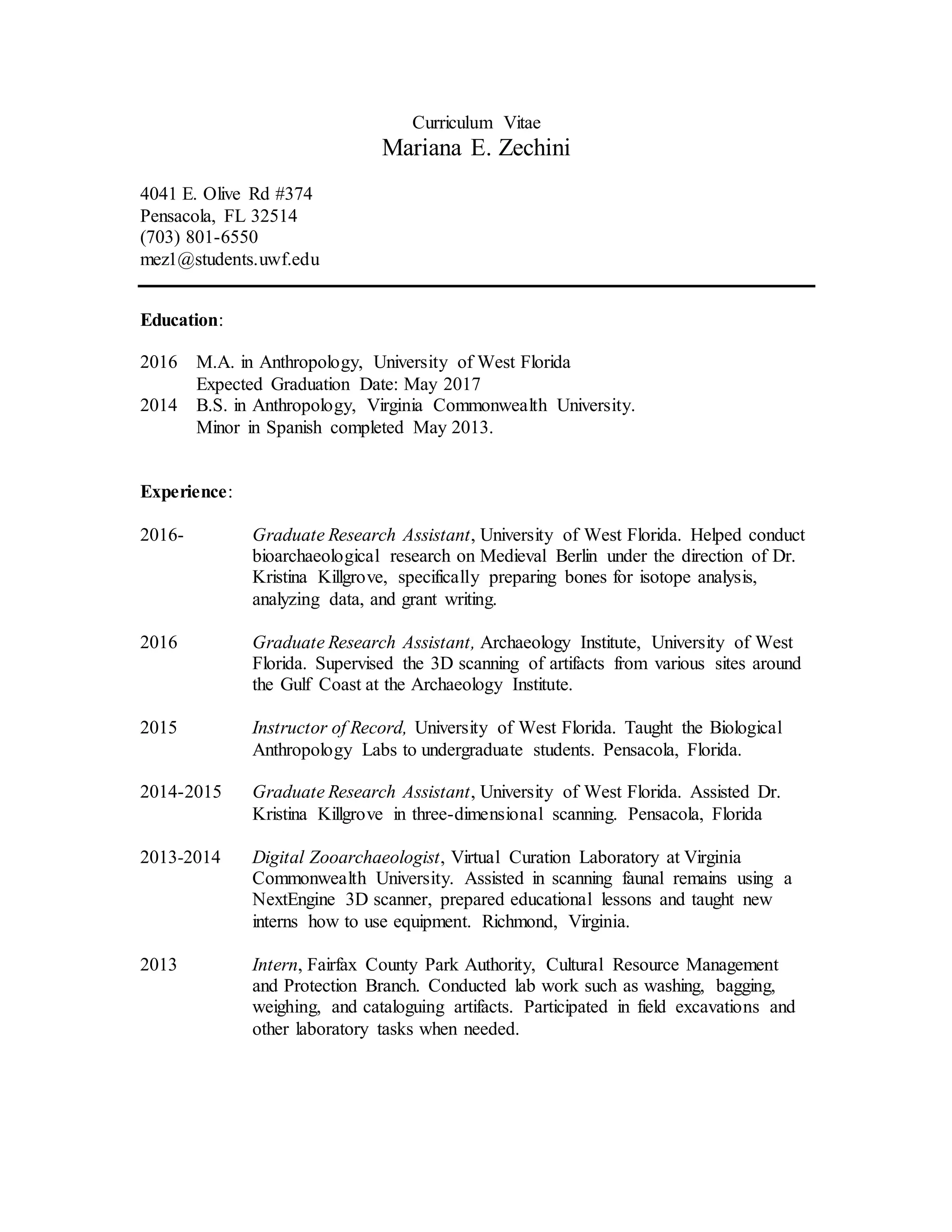 Curriculum Vitae
Mariana E. Zechini

4041 E. Olive Rd #374
Pensacola, FL 32514
(703) 801-6550
mez1@students.uwf.edu

Education:

2016 M.A. in Anthropology, University of West Florida
Expected Graduation Date: May 2017
2014 B.S. in Anthropology, Virginia Commonwealth University.
Minor in Spanish completed May 2013.

Experience:

2016- Graduate Research Assistant, University of West Florida. Helped conduct bioarchaeological research on Medieval Berlin under the direction of Dr. Kristina Killgrove, specifically preparing bones for isotope analysis, analyzing data, and grant writing.

2016 Graduate Research Assistant, Archaeology Institute, University of West Florida. Supervised the 3D scanning of artifacts from various sites around the Gulf Coast at the Archaeology Institute.

2015 Instructor of Record, University of West Florida. Taught the Biological Anthropology Labs to undergraduate students. Pensacola, Florida.

2014-2015 Graduate Research Assistant, University of West Florida. Assisted Dr. Kristina Killgrove in three-dimensional scanning. Pensacola, Florida

2013-2014 Digital Zooarchaeologist, Virtual Curation Laboratory at Virginia Commonwealth University. Assisted in scanning faunal remains using a NextEngine 3D scanner, prepared educational lessons and taught new interns how to use equipment. Richmond, Virginia.

2013 Intern, Fairfax County Park Authority, Cultural Resource Management and Protection Branch. Conducted lab work such as washing, bagging, weighing, and cataloguing artifacts. Participated in field excavations and other laboratory tasks when needed.